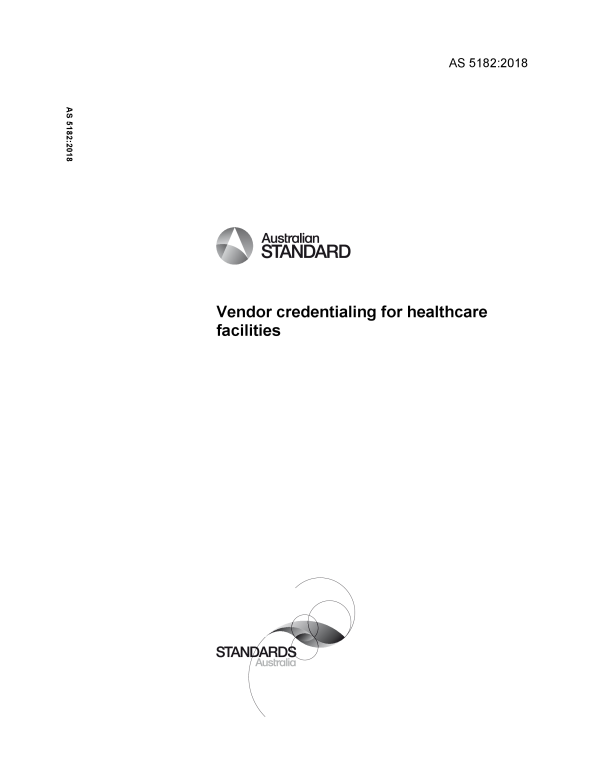 AS 5182:2018

AS 5182:2018

Australian
STANDARD

Vendor credentialing for healthcare facilities

STANDARDS
Australia